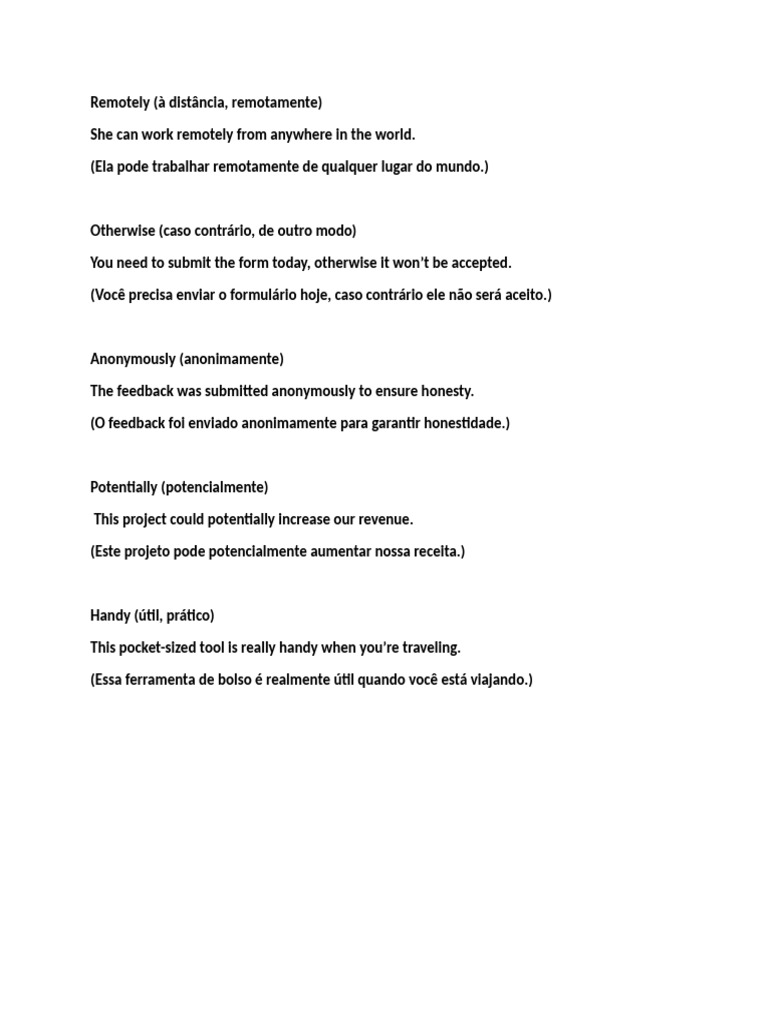 Remotely (à distância, remotamente)

She can work remotely from anywhere in the world.

(Ela pode trabalhar remotamente de qualquer lugar do mundo.)

Otherwise (caso contrário, de outro modo)

You need to submit the form today, otherwise it won't be accepted.

(Você precisa enviar o formulário hoje, caso contrário ele não será aceito.)

Anonymously (anonimamente)

The feedback was submitted anonymously to ensure honesty.

(O feedback foi enviado anonimamente para garantir honestidade.)

Potentially (potencialmente)

This project could potentially increase our revenue.

(Este projeto pode potencialmente aumentar nossa receita.)

Handy (útil, prático)

This pocket-sized tool is really handy when you're traveling.

(Essa ferramenta de bolso é realmente útil quando você está viajando.)